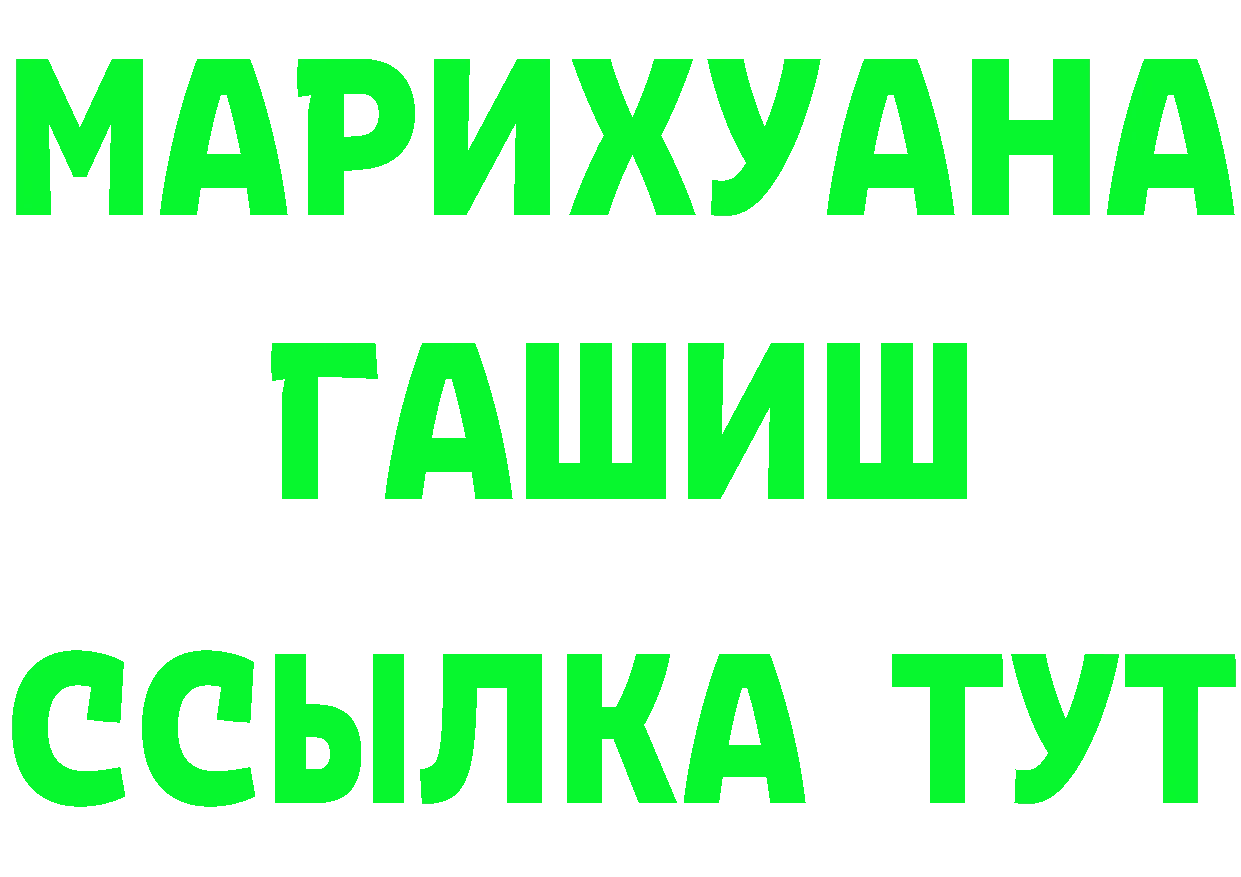 МАРИХУАНА
ГАШИШ
ССЫЛКА ТУТ